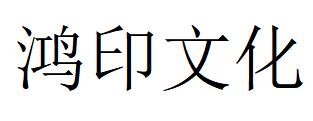 鸿印文化